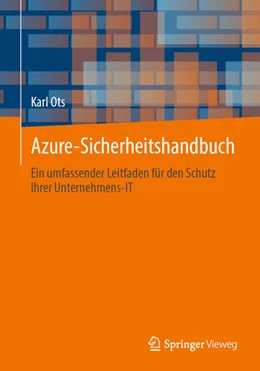 Karl Ots

Azure-Sicherheitshandbuch

Ein umfassender Leitfaden für den Schutz Ihrer Unternehmens-IT

Springer Vieweg